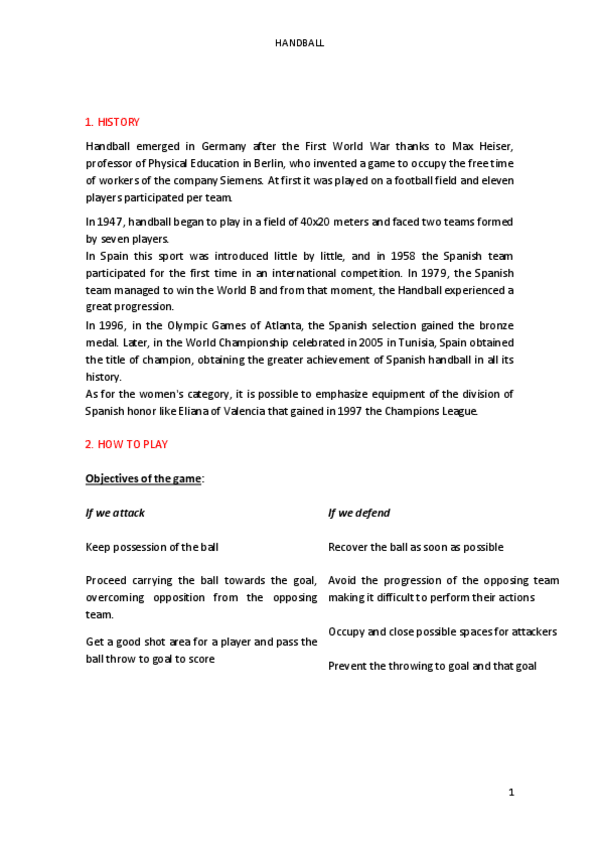 HANDBALL

1. HISTORY

Handball emerged in Germany after the First World War thanks to Max Heiser, professor of Physical Education in Berlin, who invented a game to occupy the free time of workers of the company Siemens. At first it was played on a football field and eleven players participated per team.

In 1947, handball began to play in a field of 40x20 meters and faced two teams formed by seven players.
In Spain this sport was introduced little by little, and in 1958 the Spanish team participated for the first time in an international competition. In 1979, the Spanish team managed to win the World B and from that moment, the Handball experienced a great progression.
In 1996, in the Olympic Games of Atlanta, the Spanish selection gained the bronze medal. Later, in the World Championship celebrated in 2005 in Tunisia, Spain obtained the title of champion, obtaining the greater achievement of Spanish handball in all its history.
As for the women's category, it is possible to emphasize equipment of the division of Spanish honor like Eliana of Valencia that gained in 1997 the Champions League.

2. HOW TO PLAY

Objectives of the game:

If we attack

Keep possession of the ball

Proceed carrying the ball towards the goal, overcoming opposition from the opposing team.

Get a good shot area for a player and pass the ball throw to goal to score

If we defend

Recover the ball as soon as possible

Avoid the progression of the opposing team making it difficult to perform their actions

Occupy and close possible spaces for attackers

Prevent the throwing to goal and that goal

1